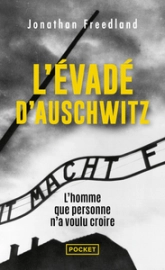 Jonathan Freedland

L'ÉVADÉ D'AUSCHWITZ

IT MACHT F

L'homme que personne n'a voulu croire

POCKET